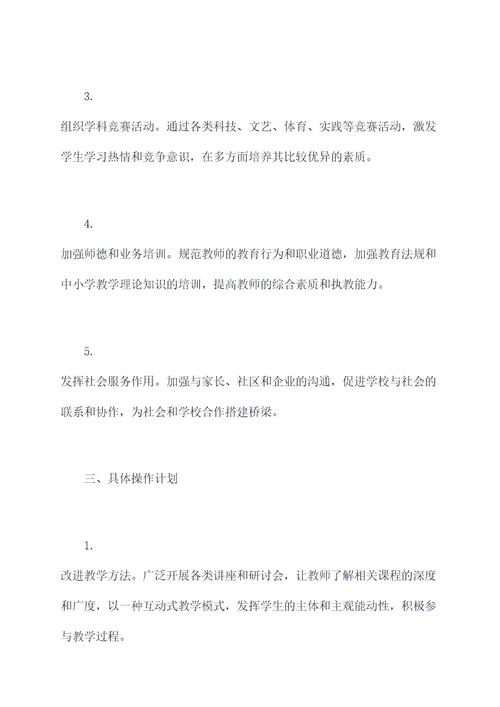 3.

组织学科竞赛活动。通过各类科技、文艺、体育、实践等竞赛活动，激发学生学习热情和竞争意识，在多方面培养其比较优异的素质。

4.

加强师德和业务培训。规范教师的教育行为和职业道德，加强教育法规和中小学教学理论知识的培训，提高教师的综合素质和执教能力。

5.

发挥社会服务作用。加强与家长、社区和企业的沟通，促进学校与社会的联系和协作，为社会和学校合作搭建桥梁。

三、具体操作计划

1.

改进教学方法。广泛开展各类讲座和研讨会，让教师了解相关课程的深度和广度，以一种互动式教学模式，发挥学生的主体和主观能动性，积极参与教学过程。